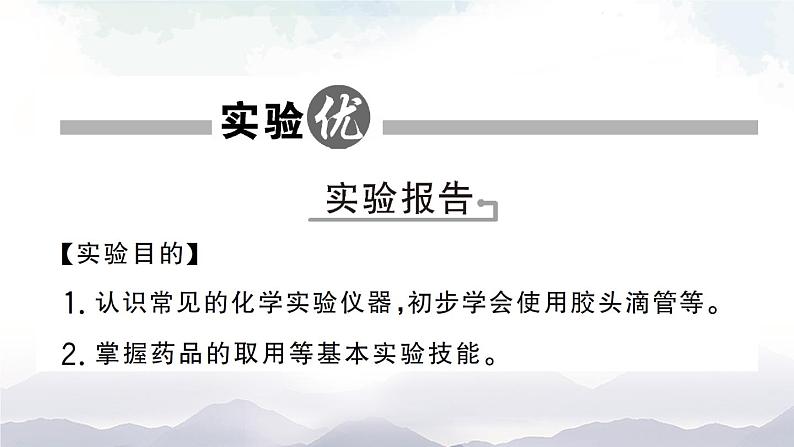 实验优

实验报告

【实验目的】

1. 认识常见的化学实验仪器,初步学会使用胶头滴管等。

2. 掌握药品的取用等基本实验技能。